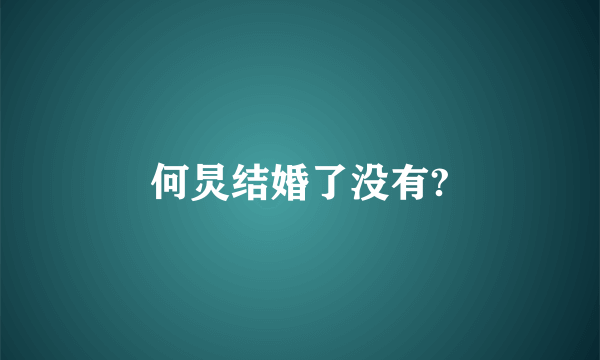 何炅结婚了没有?